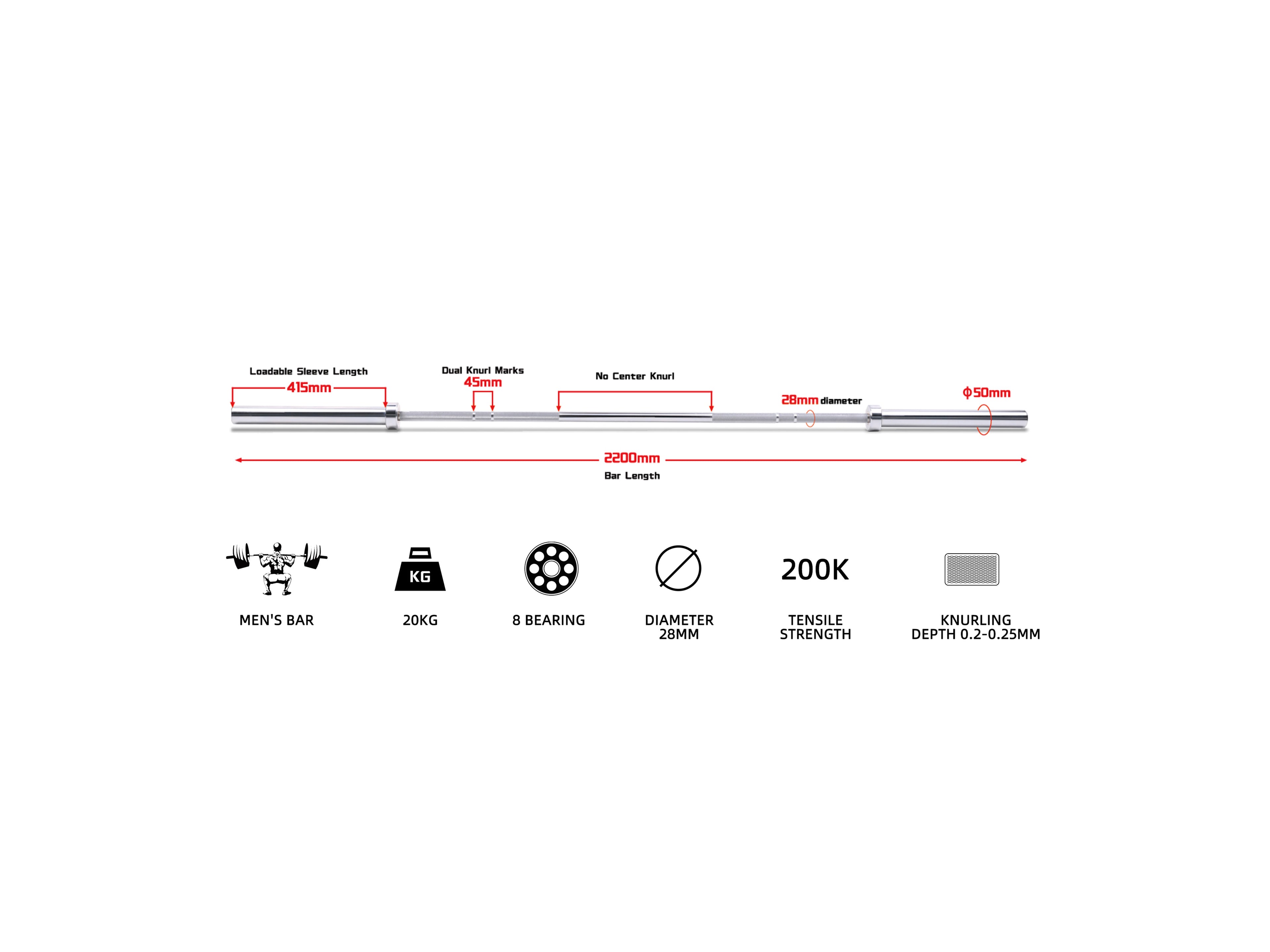 Loadable Sleeve Length
415mm

Dual Knurl Marks
45mm

No Center Knurl

28mm diameter

ϕ50mm

2200mm
Bar Length

MEN'S BAR

KG
20KG

8 BEARING

DIAMETER 28MM

200K
TENSILE STRENGTH

KNURLING DEPTH 0.2-0.25MM